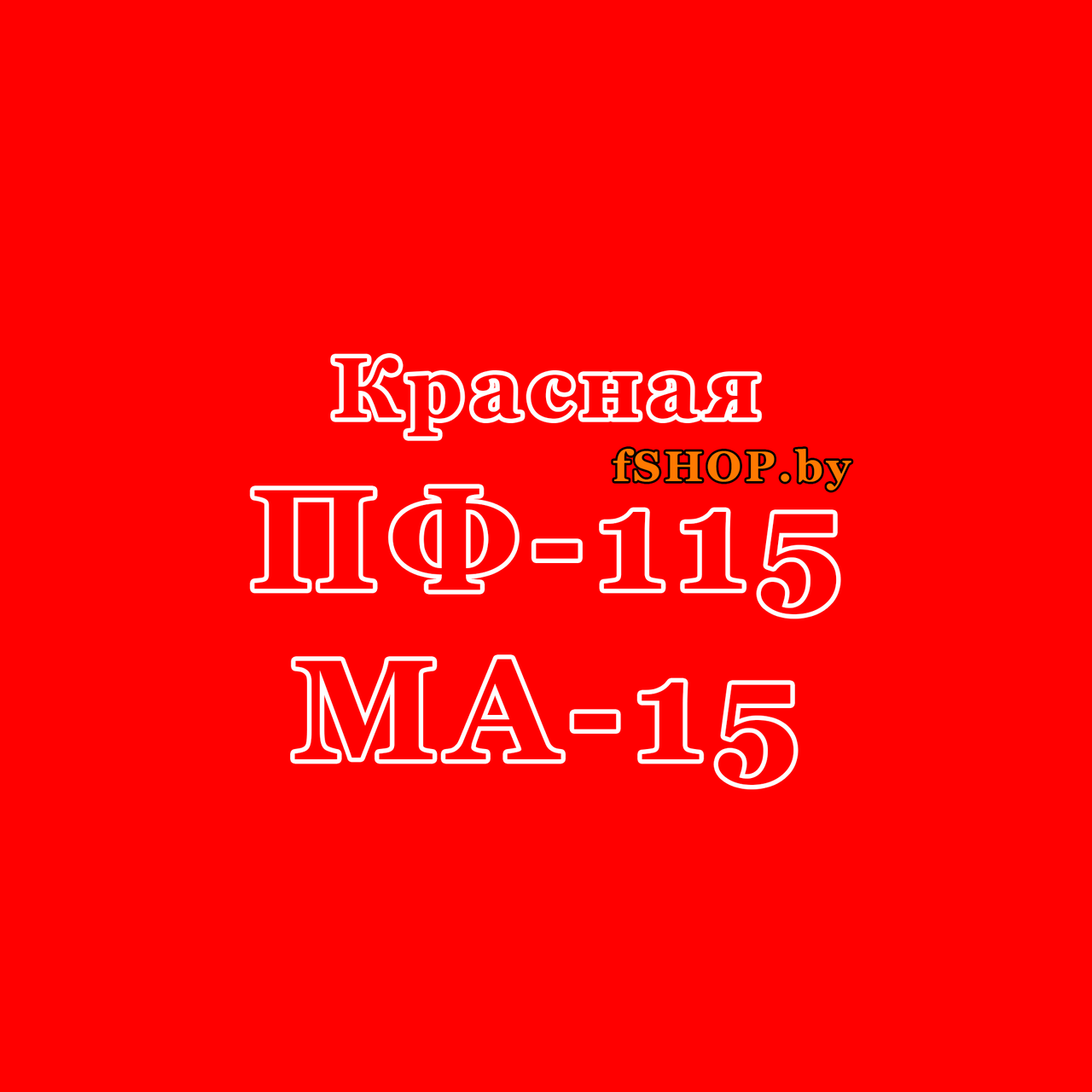 Красная
fSHOP.by
ПФ-115
МА-15